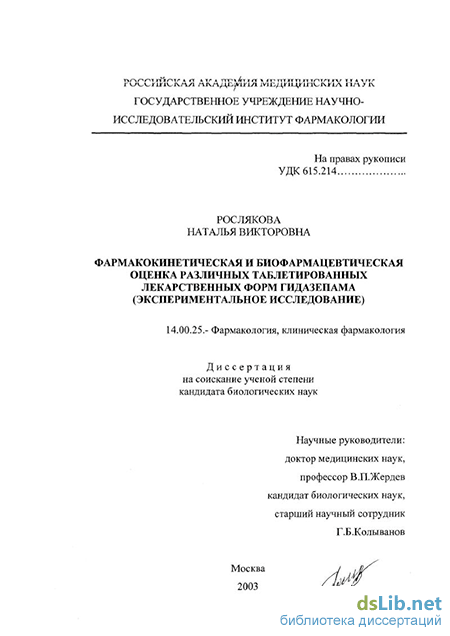 РОССИЙСКАЯ АКАДЕМИЯ МЕДИЦИНСКИХ НАУК
ГОСУДАРСТВЕННОЕ УЧРЕЖДЕНИЕ НАУЧНО-ИССЛЕДОВАТЕЛЬСКИЙ ИНСТИТУТ ФАРМАКОЛОГИИ

На правах рукописи
УДК 615.214………………..

РОСЛЯКОВА
НАТАЛЬЯ ВИКТОРОВНА

ФАРМАКОКИНЕТИЧЕСКАЯ И БИОФАРМАЦЕВТИЧЕСКАЯ ОЦЕНКА РАЗЛИЧНЫХ ТАБЛЕТИРОВАННЫХ ЛЕКАРСТВЕННЫХ ФОРМ ГИДАЗЕПАМА (ЭКСПЕРИМЕНТАЛЬНОЕ ИССЛЕДОВАНИЕ)

14.00.25.- Фармакология, клиническая фармакология

Диссертация
на соискание ученой степени
кандидата биологических наук

Научные руководители:
доктор медицинских наук,
профессор В.П.Жердев
кандидат биологических наук,
старший научный сотрудник
Г.Б.Колыванов

Москва
2003

dsLib.net
библиотека диссертаций